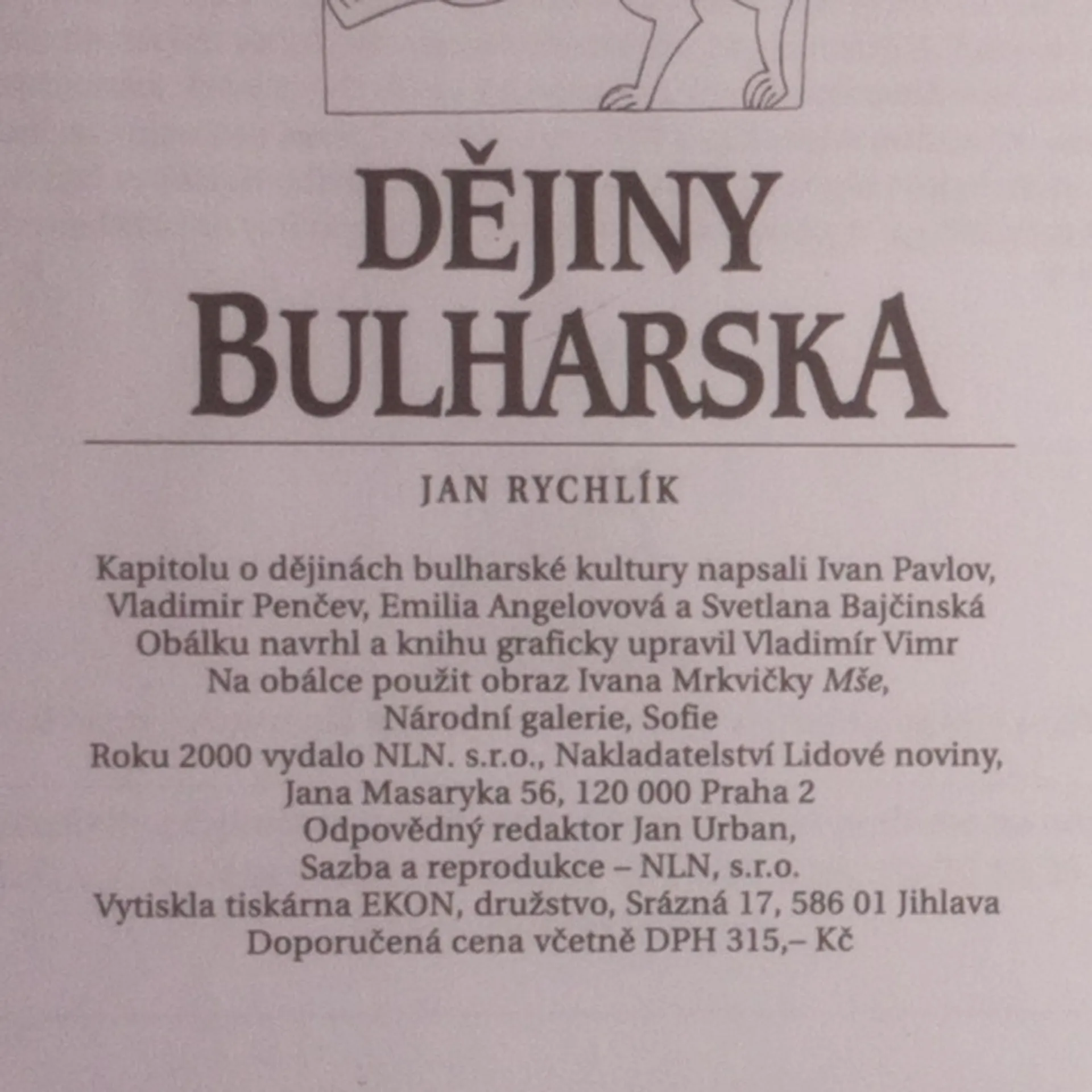 DĚJINY
BULHARSKA

JAN RYCHLÍK

Kapitolu o dějinách bulharské kultury napsali Ivan Pavlov,
Vladimir Penčev, Emilia Angelovová a Svetlana Bajčinská
Obálku navrhl a knihu graficky upravil Vladimír Vimr
Na obálce použit obraz Ivana Mrkvičky Mše,
Národní galerie, Sofie
Roku 2000 vydalo NLN. s.r.o., Nakladatelství Lidové noviny,
Jana Masaryka 56, 120 000 Praha 2
Odpovědný redaktor Jan Urban,
Sazba a reprodukce – NLN, s.r.o.
Vytiskla tiskárna EKON, družstvo, Srázná 17, 586 01 Jihlava
Doporučená cena včetně DPH 315,– Kč